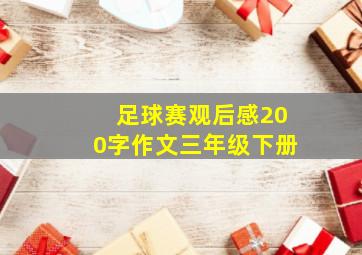 足球赛观后感200字作文三年级下册